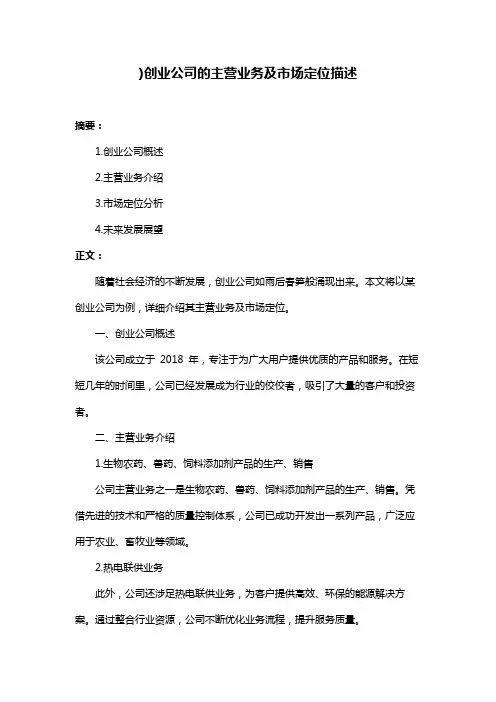 )创业公司的主营业务及市场定位描述

摘要：

1.创业公司概述

2.主营业务介绍

3.市场定位分析

4.未来发展展望

正文：

随着社会经济的不断发展，创业公司如雨后春笋般涌现出来。本文将以某创业公司为例，详细介绍其主营业务及市场定位。

一、创业公司概述

该公司成立于 2018 年，专注于为广大用户提供优质的产品和服务。在短短几年的时间里，公司已经发展成为行业的佼佼者，吸引了大量的客户和投资者。

二、主营业务介绍

1.生物农药、兽药、饲料添加剂产品的生产、销售

公司主营业务之一是生物农药、兽药、饲料添加剂产品的生产、销售。凭借先进的技术和严格的质量控制体系，公司已成功开发出一系列产品，广泛应用于农业、畜牧业等领域。

2.热电联供业务

此外，公司还涉足热电联供业务，为客户提供高效、环保的能源解决方案。通过整合行业资源，公司不断优化业务流程，提升服务质量。